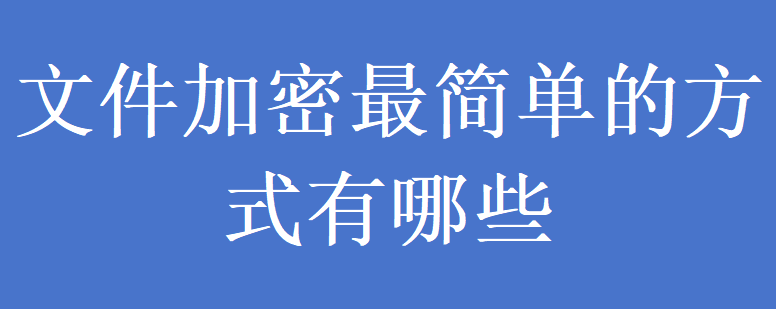 文件加密最简单的方式有哪些